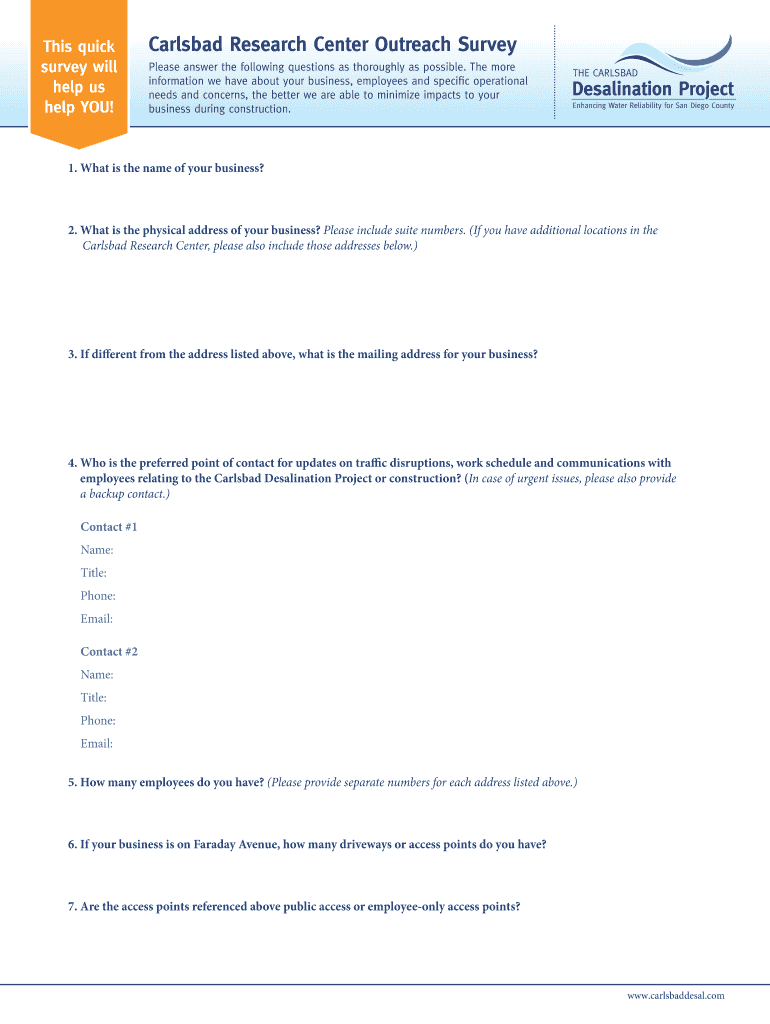 This quick survey will help us help YOU!

Carlsbad Research Center Outreach Survey

Please answer the following questions as thoroughly as possible. The more information we have about your business, employees and specific operational needs and concerns, the better we are able to minimize impacts to your business during construction.

THE CARLSBAD
Desalination Project
Enhancing Water Reliability for San Diego County

1. What is the name of your business?

2. What is the physical address of your business? Please include suite numbers. (If you have additional locations in the Carlsbad Research Center, please also include those addresses below.)

3. If different from the address listed above, what is the mailing address for your business?

4. Who is the preferred point of contact for updates on traffic disruptions, work schedule and communications with employees relating to the Carlsbad Desalination Project or construction? (In case of urgent issues, please also provide a backup contact.)

Contact #1
Name:
Title:
Phone:
Email:

Contact #2
Name:
Title:
Phone:
Email:

5. How many employees do you have? (Please provide separate numbers for each address listed above.)

6. If your business is on Faraday Avenue, how many driveways or access points do you have?

7. Are the access points referenced above public access or employee-only access points?

www.carlsbaddesal.com